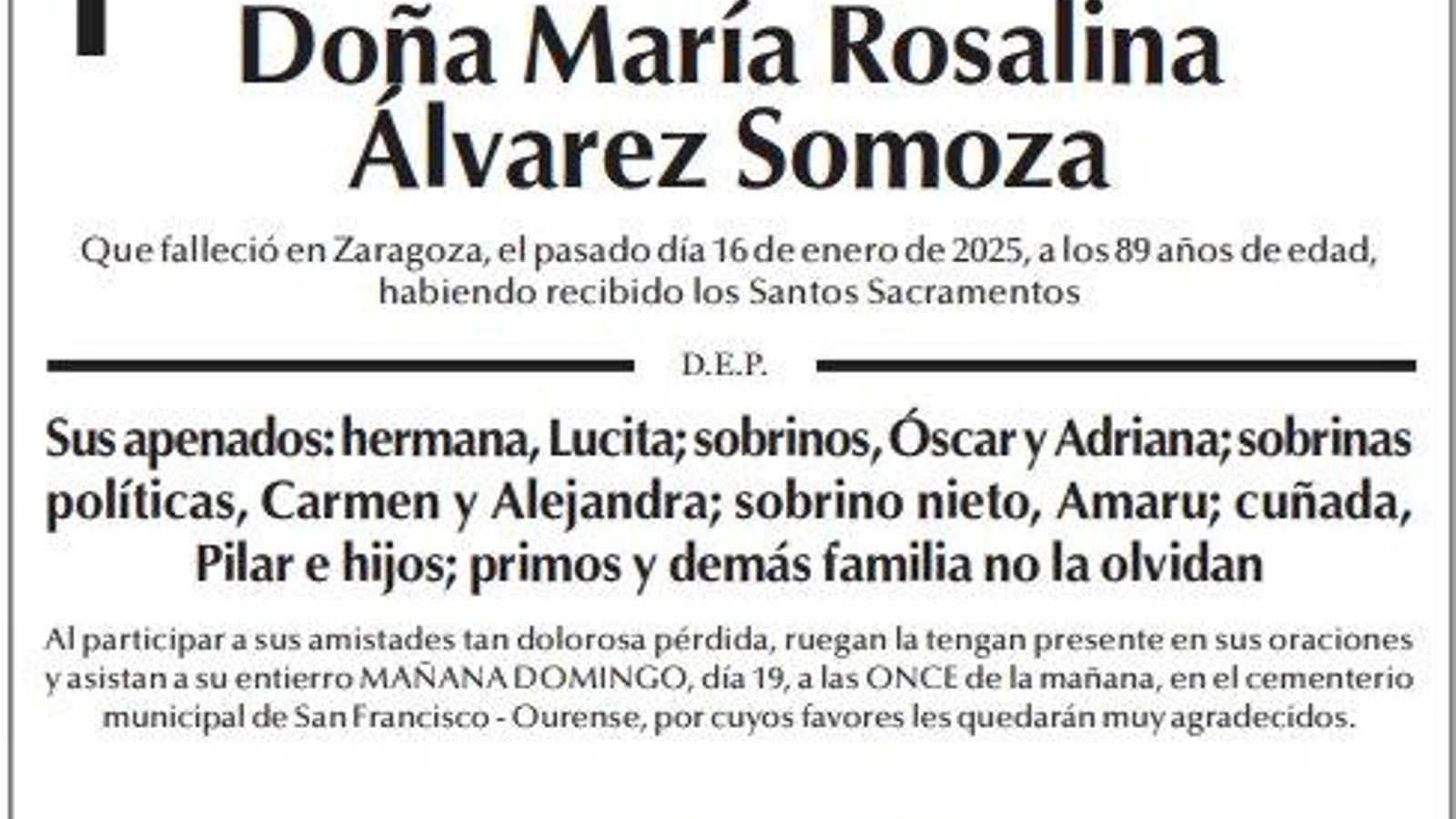 Doña María Rosalina Álvarez Somoza

Que falleció en Zaragoza, el pasado día 16 de enero de 2025, a los 89 años de edad, habiendo recibido los Santos Sacramentos

D.E.P.

Sus apenados: hermana, Lucita; sobrinos, Óscar y Adriana; sobrinas políticas, Carmen y Alejandra; sobrino nieto, Amaru; cuñada, Pilar e hijos; primos y demás familia no la olvidan

Al participar a sus amistades tan dolorosa pérdida, ruegan la tengan presente en sus oraciones y asistan a su entierro MAÑANA DOMINGO, día 19, a las ONCE de la mañana, en el cementerio municipal de San Francisco - Ourense, por cuyos favores les quedarán muy agradecidos.